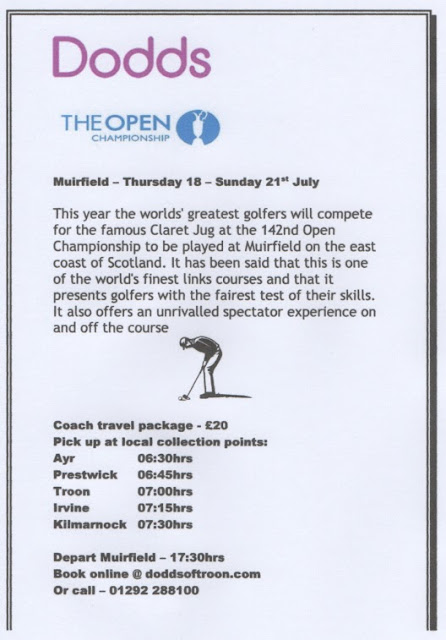 Dodds

THE OPEN
CHAMPIONSHIP

Muirfield – Thursday 18 – Sunday 21$^{st}$ July

This year the worlds' greatest golfers will compete for the famous Claret Jug at the 142nd Open Championship to be played at Muirfield on the east coast of Scotland. It has been said that this is one of the world's finest links courses and that it presents golfers with the fairest test of their skills. It also offers an unrivalled spectator experience on and off the course

Coach travel package - £20
Pick up at local collection points:
Ayr 06:30hrs
Prestwick 06:45hrs
Troon 07:00hrs
Irvine 07:15hrs
Kilmarnock 07:30hrs

Depart Muirfield – 17:30hrs
Book online @ doddsoftroon.com
Or call – 01292 288100